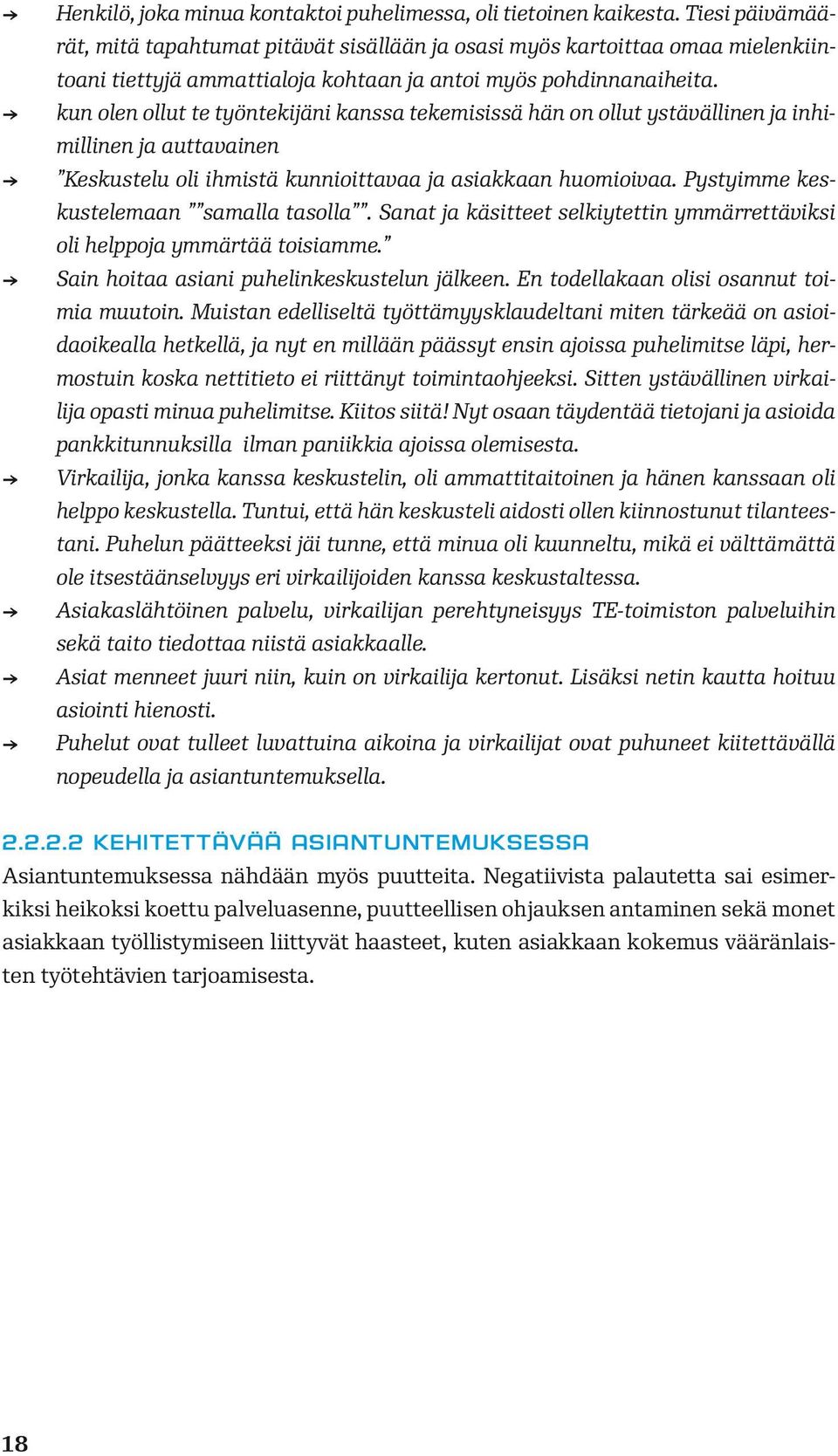 → Henkilö, joka minua kontaktoi puhelimessa, oli tietoinen kaikesta. Tiesi päivämäärät, mitä tapahtumat pitävät sisällään ja osasi myös kartoittaa omaa mielenkiintoani tiettyjä ammattialoja kohtaan ja antoi myös pohdinnanaiheita.

→ kun olen ollut te työntekijäni kanssa tekemisissä hän on ollut ystävällinen ja inhimillinen ja auttavainen

→ "Keskustelu oli ihmistä kunnioittavaa ja asiakkaan huomioivaa. Pystyimme keskustelemaan ""samalla tasolla"". Sanat ja käsitteet selkiytettin ymmärrettäviksi oli helppoja ymmärtää toisiamme."

→ Sain hoitaa asiani puhelinkeskustelun jälkeen. En todellakaan olisi osannut toimia muutoin. Muistan edelliseltä työttämyysklaudeltani miten tärkeää on asioidaoikealla hetkellä, ja nyt en millään päässyt ensin ajoissa puhelimitse läpi, hermostuin koska nettitieto ei riittänyt toimintaohjeeksi. Sitten ystävällinen virkailija opasti minua puhelimitse. Kiitos siitä! Nyt osaan täydentää tietojani ja asioida pankkitunnuksilla ilman paniikkia ajoissa olemisesta.

→ Virkailija, jonka kanssa keskustelin, oli ammattitaitoinen ja hänen kanssaan oli helppo keskustella. Tuntui, että hän keskusteli aidosti ollen kiinnostunut tilanteestani. Puhelun päätteeksi jäi tunne, että minua oli kuunneltu, mikä ei välttämättä ole itsestäänselvyys eri virkailijoiden kanssa keskustaltessa.

→ Asiakaslähtöinen palvelu, virkailijan perehtyneisyys TE-toimiston palveluihin sekä taito tiedottaa niistä asiakkaalle.

→ Asiat menneet juuri niin, kuin on virkailija kertonut. Lisäksi netin kautta hoituu asiointi hienosti.

→ Puhelut ovat tulleet luvattuina aikoina ja virkailijat ovat puhuneet kiitettävällä nopeudella ja asiantuntemuksella.

2.2.2.2 KEHITETTÄVÄÄ ASIANTUNTEMUKSESSA

Asiantuntemuksessa nähdään myös puutteita. Negatiivista palautetta sai esimerkiksi heikoksi koettu palveluasenne, puutteellisen ohjauksen antaminen sekä monet asiakkaan työllistymiseen liittyvät haasteet, kuten asiakkaan kokemus vääränlaisten työtehtävien tarjoamisesta.

18